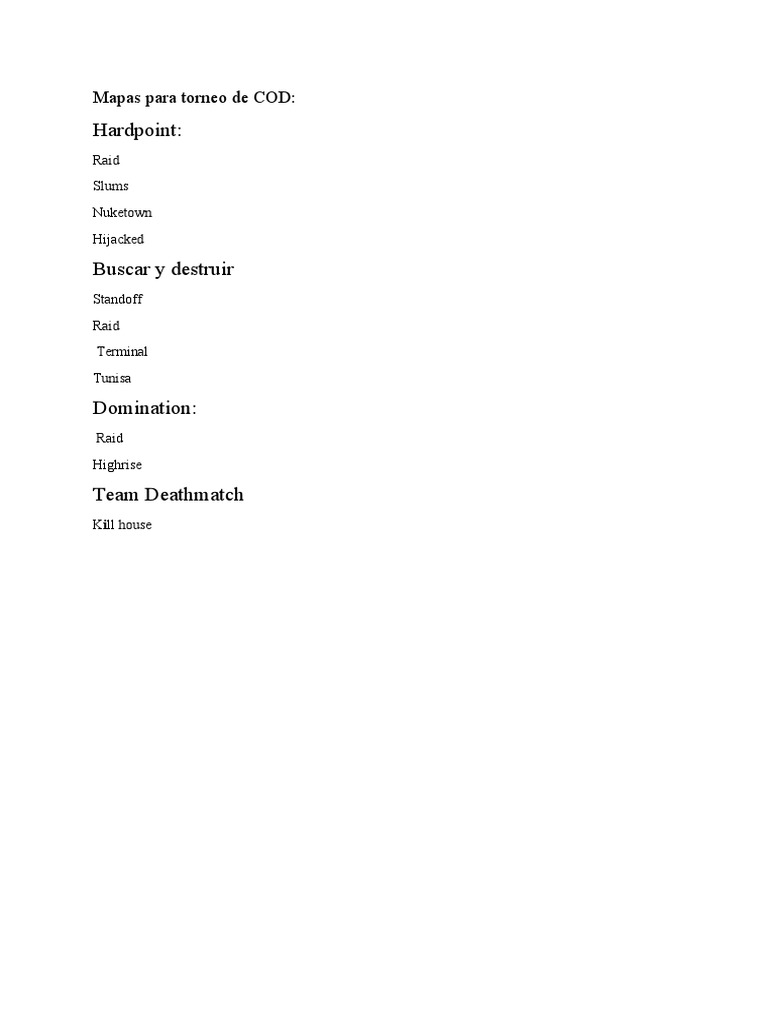 Mapas para torneo de COD:

Hardpoint:

Raid

Slums

Nuketown

Hijacked

Buscar y destruir

Standoff

Raid

Terminal

Tunisa

Domination:

Raid

Highrise

Team Deathmatch

Kill house